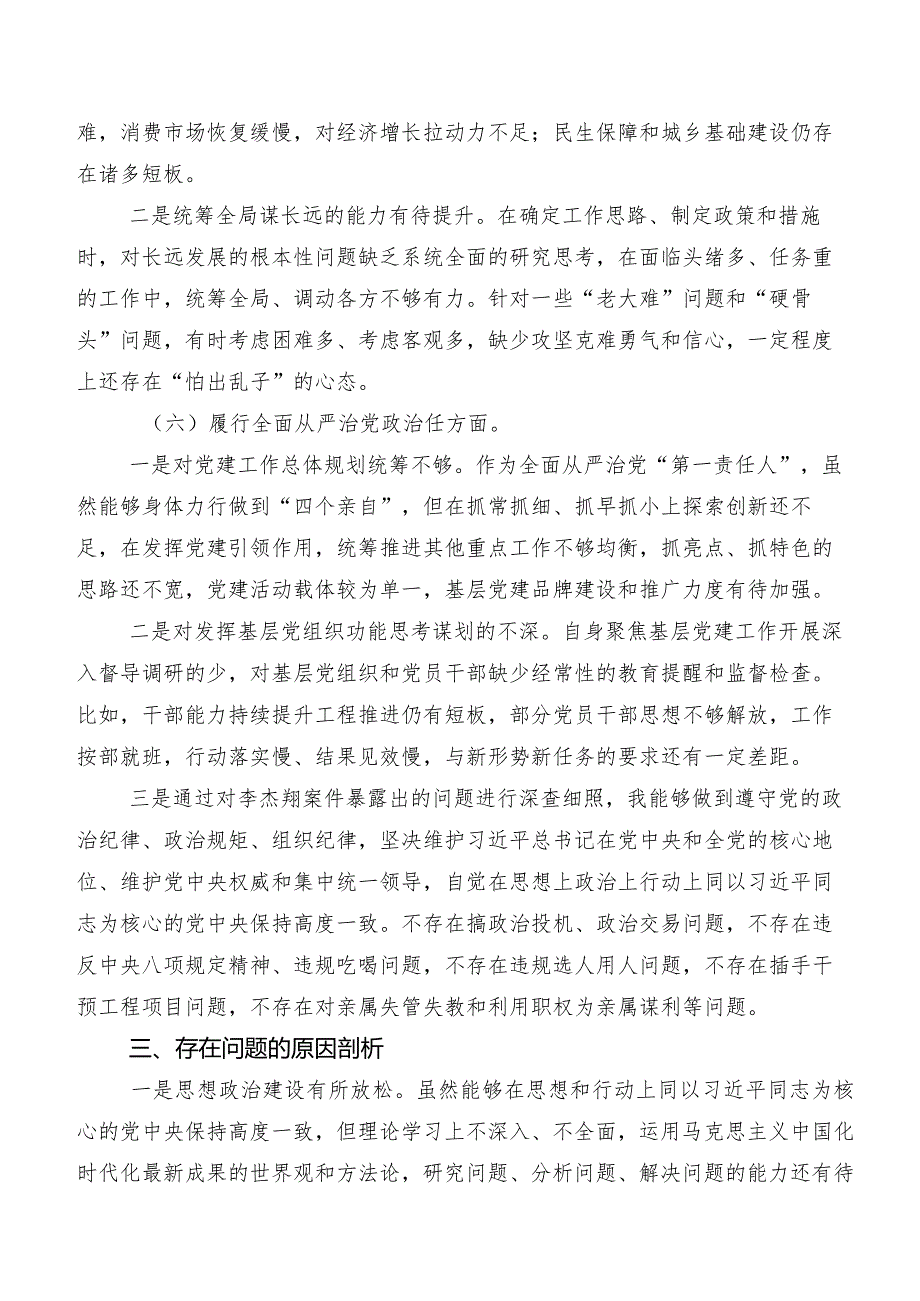 难，消费市场恢复缓慢，对经济增长拉动力不足；民生保障和城乡基础建设仍存在诸多短板。

二是统筹全局谋长远的能力有待提升。在确定工作思路、制定政策和措施时，对长远发展的根本性问题缺乏系统全面的研究思考，在面临头绪多、任务重的工作中，统筹全局、调动各方不够有力。针对一些“老大难”问题和“硬骨头”问题，有时考虑困难多、考虑客观多，缺少攻坚克难勇气和信心，一定程度上还存在“怕出乱子”的心态。

（六）履行全面从严治党政治任方面。

一是对党建工作总体规划统筹不够。作为全面从严治党“第一责任人”，虽然能够身体力行做到“四个亲自”，但在抓常抓细、抓早抓小上探索创新还不足，在发挥党建引领作用，统筹推进其他重点工作不够均衡，抓亮点、抓特色的思路还不宽，党建活动载体较为单一，基层党建品牌建设和推广力度有待加强。

二是对发挥基层党组织功能思考谋划的不深。自身聚焦基层党建工作开展深入督导调研的少，对基层党组织和党员干部缺少经常性的教育提醒和监督检查。比如，干部能力持续提升工程推进仍有短板，部分党员干部思想不够解放，工作按部就班，行动落实慢、结果见效慢，与新形势新任务的要求还有一定差距。

三是通过对李杰翔案件暴露出的问题进行深查细照，我能够做到遵守党的政治纪律、政治规矩、组织纪律，坚决维护习近平总书记在党中央和全党的核心地位、维护党中央权威和集中统一领导，自觉在思想上政治上行动上同以习近平同志为核心的党中央保持高度一致。不存在搞政治投机、政治交易问题，不存在违反中央八项规定精神、违规吃喝问题，不存在违规选人用人问题，不存在插手干预工程项目问题，不存在对亲属失管失教和利用职权为亲属谋利等问题。

三、存在问题的原因剖析

一是思想政治建设有所放松。虽然能够在思想和行动上同以习近平同志为核心的党中央保持高度一致，但理论学习上不深入、不全面，运用马克思主义中国化时代化最新成果的世界观和方法论，研究问题、分析问题、解决问题的能力还有待